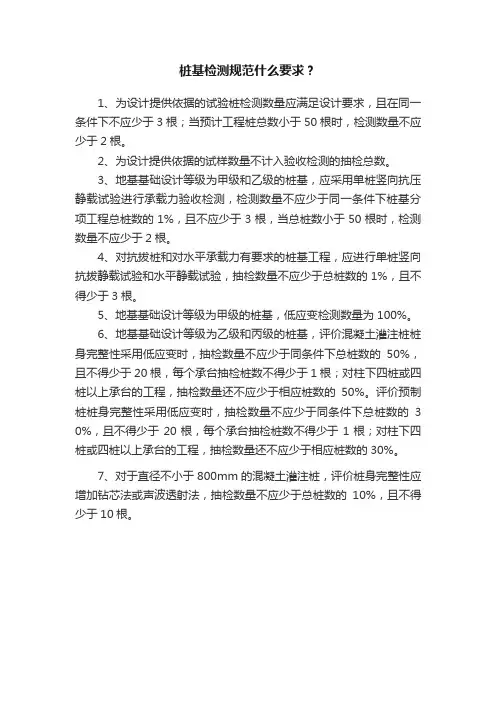 桩基检测规范什么要求？

1、为设计提供依据的试验桩检测数量应满足设计要求，且在同一条件下不应少于 3 根；当预计工程桩总数小于 50 根时，检测数量不应少于 2 根。

2、为设计提供依据的试样数量不计入验收检测的抽检总数。

3、地基基础设计等级为甲级和乙级的桩基，应采用单桩竖向抗压静载试验进行承载力验收检测，检测数量不应少于同一条件下桩基分项工程总桩数的 1%，且不应少于 3 根，当总桩数小于 50 根时，检测数量不应少于 2 根。

4、对抗拔桩和对水平承载力有要求的桩基工程，应进行单桩竖向抗拔静载试验和水平静载试验，抽检数量不应少于总桩数的 1%，且不得少于 3 根。

5、地基基础设计等级为甲级的桩基，低应变检测数量为 100%。

6、地基基础设计等级为乙级和丙级的桩基，评价混凝土灌注桩桩身完整性采用低应变时，抽检数量不应少于同条件下总桩数的 50%，且不得少于 20 根，每个承台抽检桩数不得少于 1 根；对柱下四桩或四桩以上承台的工程，抽检数量还不应少于相应桩数的 50%。评价预制桩桩身完整性采用低应变时，抽检数量不应少于同条件下总桩数的 30%，且不得少于 20 根，每个承台抽检桩数不得少于 1 根；对柱下四桩或四桩以上承台的工程，抽检数量还不应少于相应桩数的 30%。

7、对于直径不小于 800mm 的混凝土灌注桩，评价桩身完整性应增加钻芯法或声波透射法，抽检数量不应少于总桩数的 10%，且不得少于 10 根。